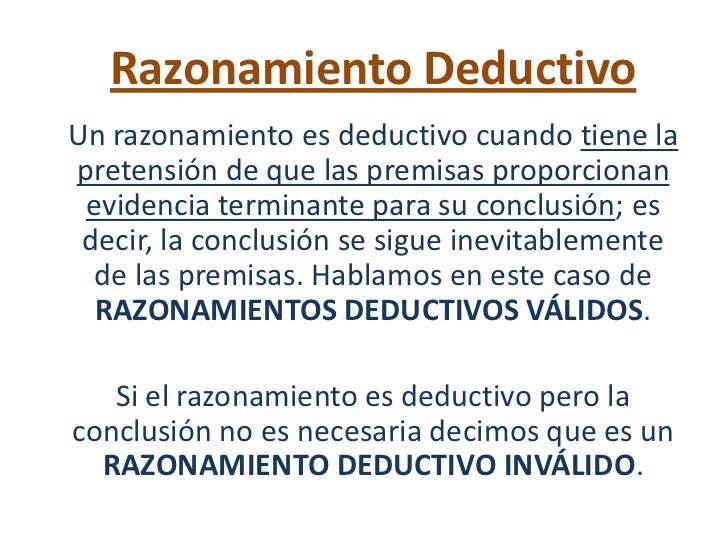 Razonamiento Deductivo

Un razonamiento es deductivo cuando tiene la pretensión de que las premisas proporcionan evidencia terminante para su conclusión; es decir, la conclusión se sigue inevitablemente de las premisas. Hablamos en este caso de RAZONAMIENTOS DEDUCTIVOS VÁLIDOS.

Si el razonamiento es deductivo pero la conclusión no es necesaria decimos que es un RAZONAMIENTO DEDUCTIVO INVÁLIDO.